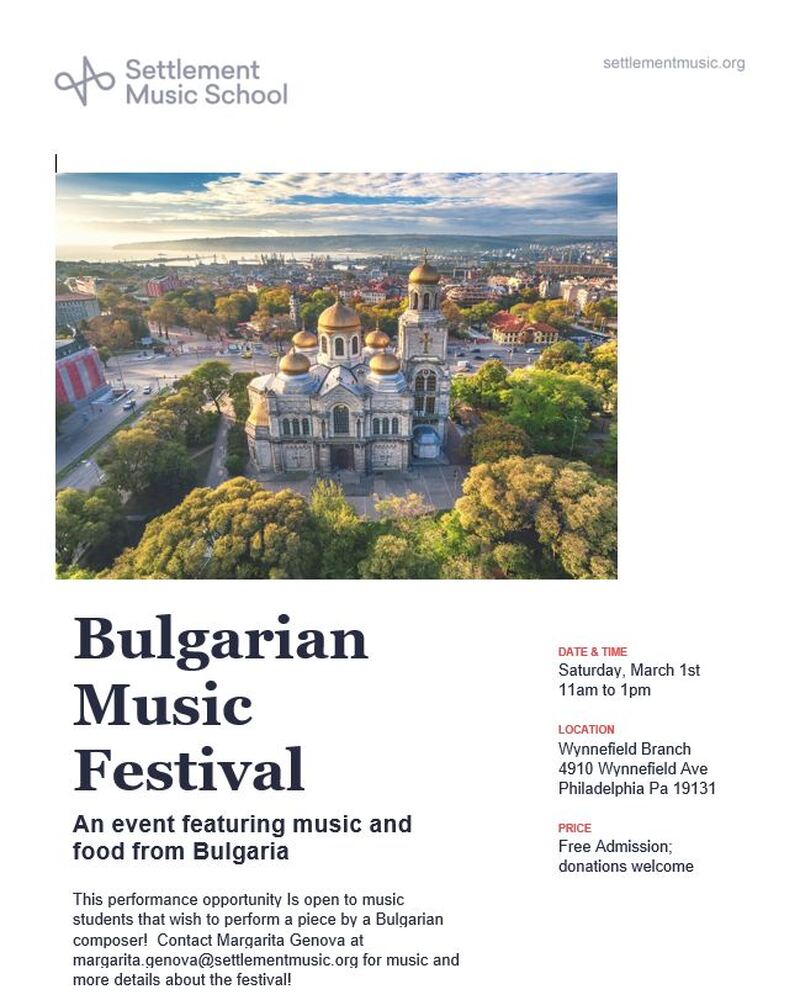 Settlement Music School

settlementmusic.org

Bulgarian Music Festival

An event featuring music and food from Bulgaria

This performance opportunity Is open to music students that wish to perform a piece by a Bulgarian composer! Contact Margarita Genova at margarita.genova@settlementmusic.org for music and more details about the festival!

DATE & TIME
Saturday, March 1st
11am to 1pm

LOCATION
Wynnefield Branch
4910 Wynnefield Ave
Philadelphia Pa 19131

PRICE
Free Admission; donations welcome